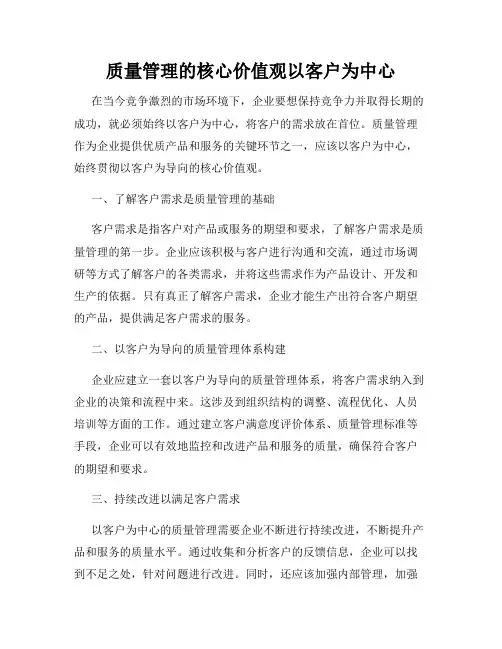 质量管理的核心价值观以客户为中心

在当今竞争激烈的市场环境下，企业要想保持竞争力并取得长期的成功，就必须始终以客户为中心，将客户的需求放在首位。质量管理作为企业提供优质产品和服务的关键环节之一，应该以客户为中心，始终贯彻以客户为导向的核心价值观。

一、了解客户需求是质量管理的基础

客户需求是指客户对产品或服务的期望和要求，了解客户需求是质量管理的第一步。企业应该积极与客户进行沟通和交流，通过市场调研等方式了解客户的各类需求，并将这些需求作为产品设计、开发和生产的依据。只有真正了解客户需求，企业才能生产出符合客户期望的产品，提供满足客户需求的服务。

二、以客户为导向的质量管理体系构建

企业应建立一套以客户为导向的质量管理体系，将客户需求纳入到企业的决策和流程中来。这涉及到组织结构的调整、流程优化、人员培训等方面的工作。通过建立客户满意度评价体系、质量管理标准等手段，企业可以有效地监控和改进产品和服务的质量，确保符合客户的期望和要求。

三、持续改进以满足客户需求

以客户为中心的质量管理需要企业不断进行持续改进，不断提升产品和服务的质量水平。通过收集和分析客户的反馈信息，企业可以找到不足之处，针对问题进行改进。同时，还应该加强内部管理，加强